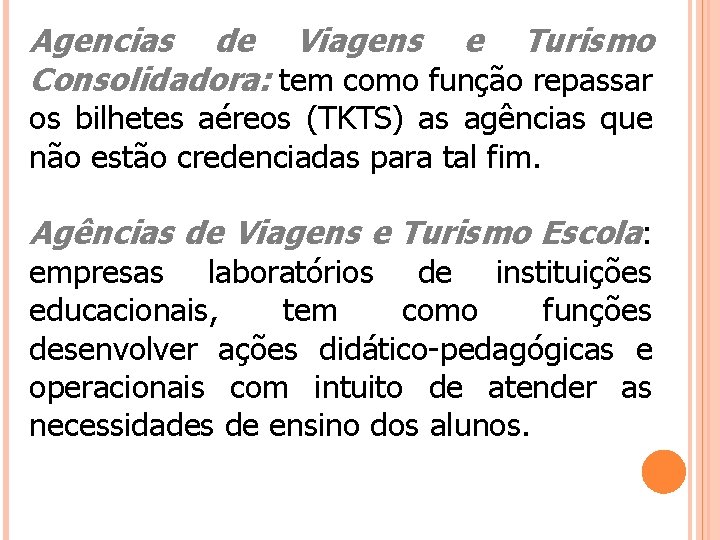 Agencias de Viagens e Turismo Consolidadora: tem como função repassar os bilhetes aéreos (TKTS) as agências que não estão credenciadas para tal fim.

Agências de Viagens e Turismo Escola: empresas laboratórios de instituições educacionais, tem como funções desenvolver ações didático-pedagógicas e operacionais com intuito de atender as necessidades de ensino dos alunos.